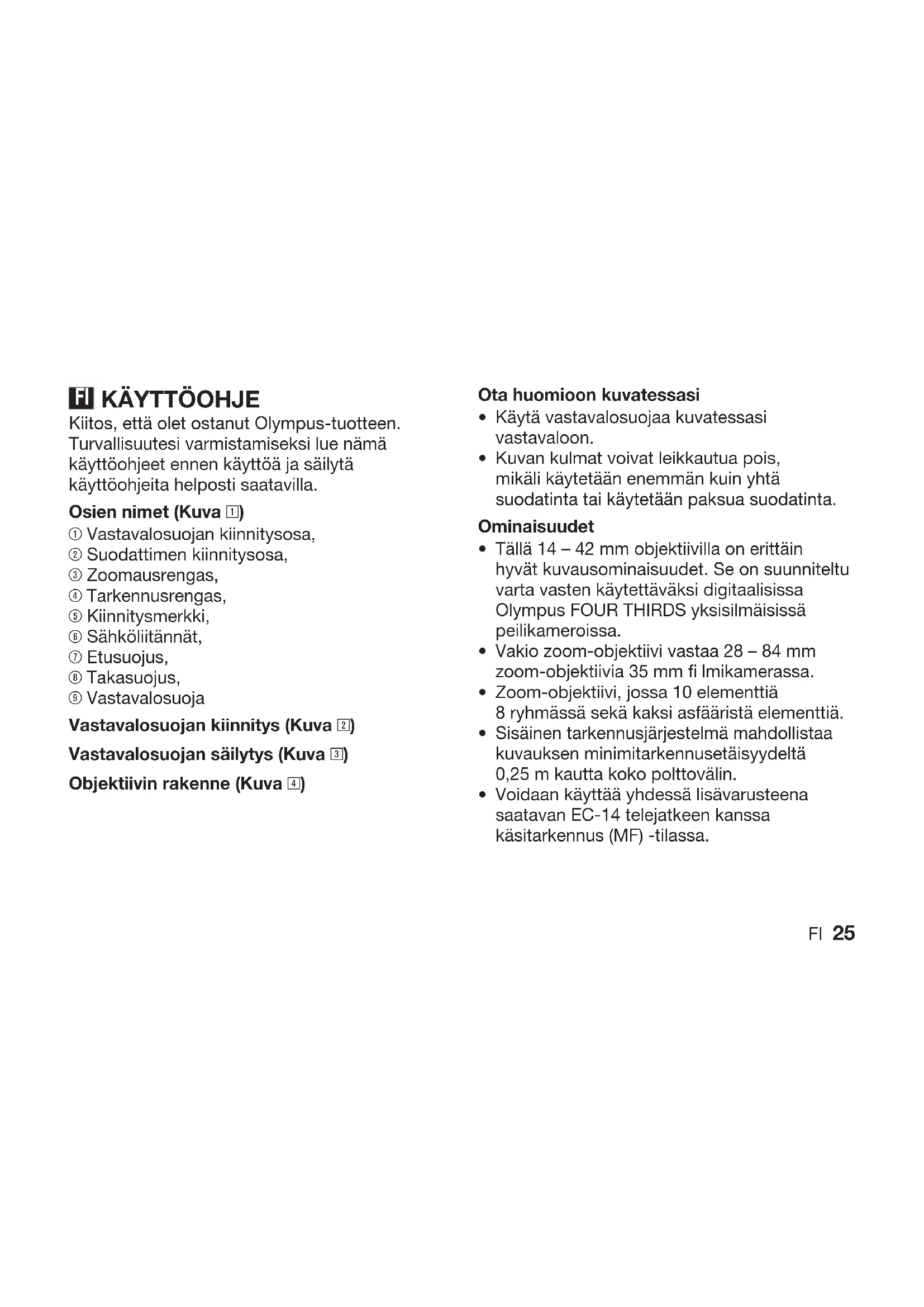 FI KÄYTTÖOHJE

Kiitos, että olet ostanut Olympus-tuotteen. Turvallisuutesi varmistamiseksi lue nämä käyttöohjeet ennen käyttöä ja säilytä käyttöohjeita helposti saatavilla.

Osien nimet (Kuva 1)

① Vastavalosuojan kiinnitysosa,
② Suodattimen kiinnitysosa,
③ Zoomausrengas,
④ Tarkennusrengas,
⑤ Kiinnitysmerkki,
⑥ Sähköliitännät,
⑦ Etusuojus,
⑧ Takasuojus,
⑨ Vastavalosuoja

Vastavalosuojan kiinnitys (Kuva 2)

Vastavalosuojan säilytys (Kuva 3)

Objektiivin rakenne (Kuva 4)

Ota huomioon kuvatessasi

• Käytä vastavalosuojaa kuvatessasi vastavaloon.
• Kuvan kulmat voivat leikkautua pois, mikäli käytetään enemmän kuin yhtä suodatinta tai käytetään paksua suodatinta.

Ominaisuudet

• Tällä 14 – 42 mm objektiivilla on erittäin hyvät kuvausominaisuudet. Se on suunniteltu varta vasten käytettäväksi digitaalisissa Olympus FOUR THIRDS yksisilmäisissä peilikameroissa.
• Vakio zoom-objektiivi vastaa 28 – 84 mm zoom-objektiivia 35 mm fi lmikamerassa.
• Zoom-objektiivi, jossa 10 elementtiä 8 ryhmässä sekä kaksi asfääristä elementtiä.
• Sisäinen tarkennusjärjestelmä mahdollistaa kuvauksen minimitarkennusetäisyydeltä 0,25 m kautta koko polttovälin.
• Voidaan käyttää yhdessä lisävarusteena saatavan EC-14 telejatkeen kanssa käsitarkennus (MF) -tilassa.

FI 25